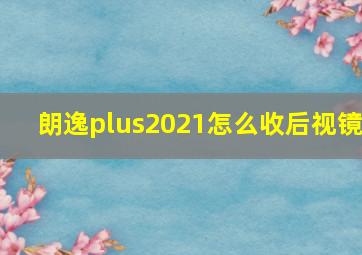 朗逸plus2021怎么收后视镜